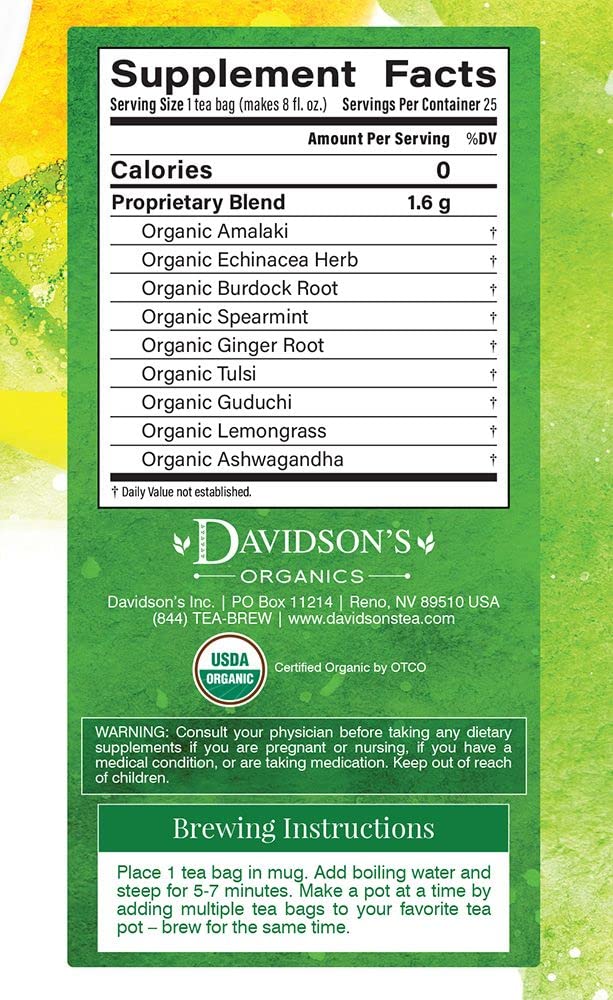 Supplement Facts
Serving Size 1 tea bag (makes 8 fl. oz.) Servings Per Container 25

| | Amount Per Serving | %DV |
|---|---|---|
| Calories | 0 | |
| Proprietary Blend | 1.6 g | |
| Organic Amalaki | | † |
| Organic Echinacea Herb | | † |
| Organic Burdock Root | | † |
| Organic Spearmint | | † |
| Organic Ginger Root | | † |
| Organic Tulsi | | † |
| Organic Guduchi | | † |
| Organic Lemongrass | | † |
| Organic Ashwagandha | | † |

† Daily Value not established.

DAVIDSON'S
ORGANICS

Davidson's Inc. | PO Box 11214 | Reno, NV 89510 USA
(844) TEA-BREW | www.davidsonstea.com

USDA ORGANIC

Certified Organic by OTCO

WARNING: Consult your physician before taking any dietary supplements if you are pregnant or nursing, if you have a medical condition, or are taking medication. Keep out of reach of children.

Brewing Instructions

Place 1 tea bag in mug. Add boiling water and steep for 5-7 minutes. Make a pot at a time by adding multiple tea bags to your favorite tea pot – brew for the same time.